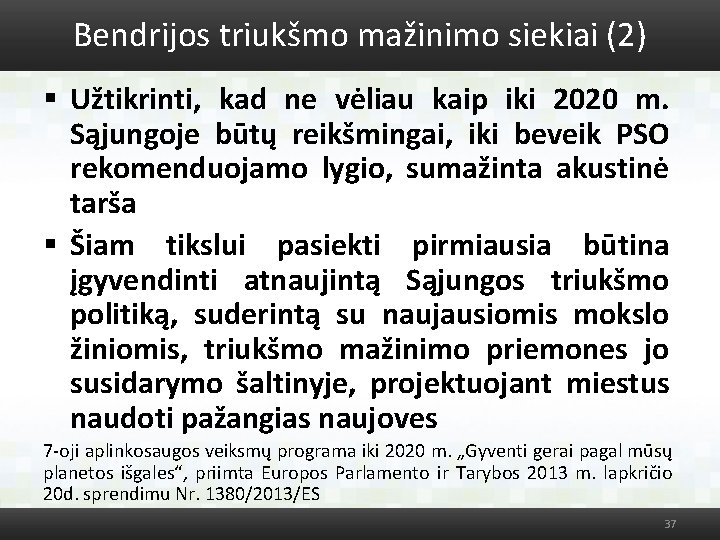 Bendrijos triukšmo mažinimo siekiai (2)

▪ Užtikrinti, kad ne vėliau kaip iki 2020 m. Sąjungoje būtų reikšmingai, iki beveik PSO rekomenduojamo lygio, sumažinta akustinė tarša

▪ Šiam tikslui pasiekti pirmiausia būtina įgyvendinti atnaujintą Sąjungos triukšmo politiką, suderintą su naujausiomis mokslo žiniomis, triukšmo mažinimo priemones jo susidarymo šaltinyje, projektuojant miestus naudoti pažangias naujoves

7-oji aplinkosaugos veiksmų programa iki 2020 m. „Gyventi gerai pagal mūsų planetos išgales“, priimta Europos Parlamento ir Tarybos 2013 m. lapkričio 20d. sprendimu Nr. 1380/2013/ES

37